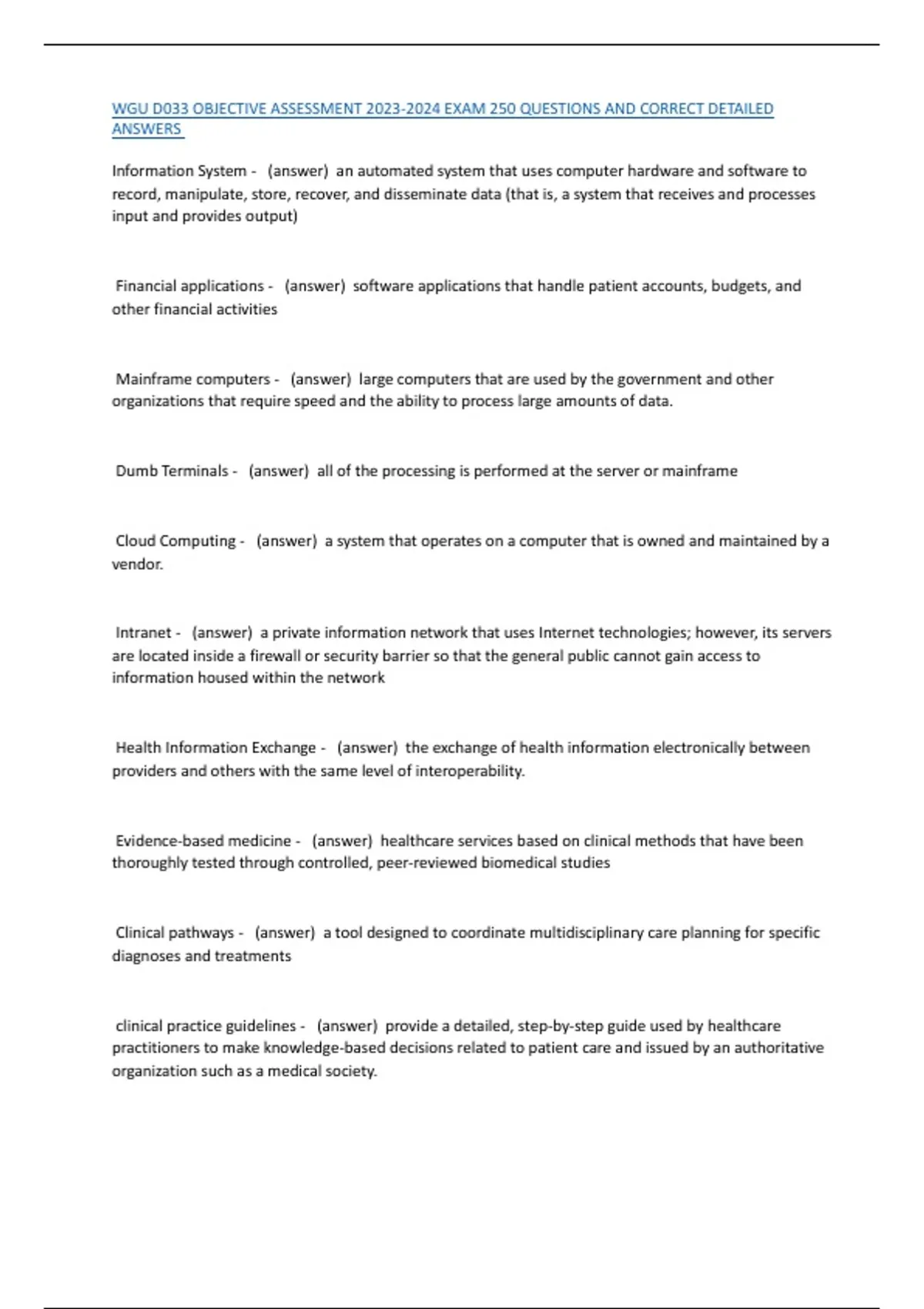 WGU D033 OBJECTIVE ASSESSMENT 2023-2024 EXAM 250 QUESTIONS AND CORRECT DETAILED ANSWERS

Information System - (answer) an automated system that uses computer hardware and software to record, manipulate, store, recover, and disseminate data (that is, a system that receives and processes input and provides output)

Financial applications - (answer) software applications that handle patient accounts, budgets, and other financial activities

Mainframe computers - (answer) large computers that are used by the government and other organizations that require speed and the ability to process large amounts of data.

Dumb Terminals - (answer) all of the processing is performed at the server or mainframe

Cloud Computing - (answer) a system that operates on a computer that is owned and maintained by a vendor.

Intranet - (answer) a private information network that uses Internet technologies; however, its servers are located inside a firewall or security barrier so that the general public cannot gain access to information housed within the network

Health Information Exchange - (answer) the exchange of health information electronically between providers and others with the same level of interoperability.

Evidence-based medicine - (answer) healthcare services based on clinical methods that have been thoroughly tested through controlled, peer-reviewed biomedical studies

Clinical pathways - (answer) a tool designed to coordinate multidisciplinary care planning for specific diagnoses and treatments

clinical practice guidelines - (answer) provide a detailed, step-by-step guide used by healthcare practitioners to make knowledge-based decisions related to patient care and issued by an authoritative organization such as a medical society.